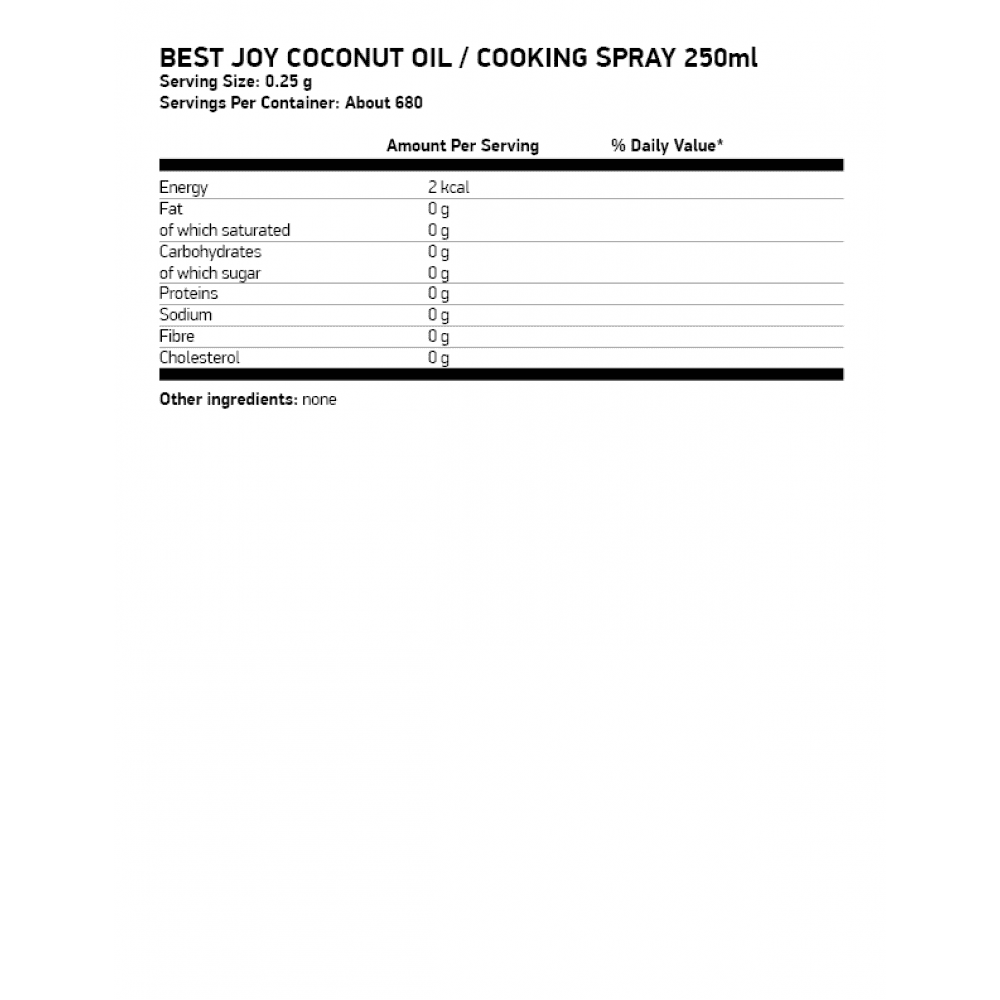 BEST JOY COCONUT OIL / COOKING SPRAY 250ml
Serving Size: 0.25 g
Servings Per Container: About 680

| | Amount Per Serving | % Daily Value* |
|---|---|---|
| Energy | 2 kcal | |
| Fat | 0 g | |
| of which saturated | 0 g | |
| Carbohydrates | 0 g | |
| of which sugar | 0 g | |
| Proteins | 0 g | |
| Sodium | 0 g | |
| Fibre | 0 g | |
| Cholesterol | 0 g | |

Other ingredients: none